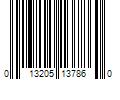 0 13205 13786 0